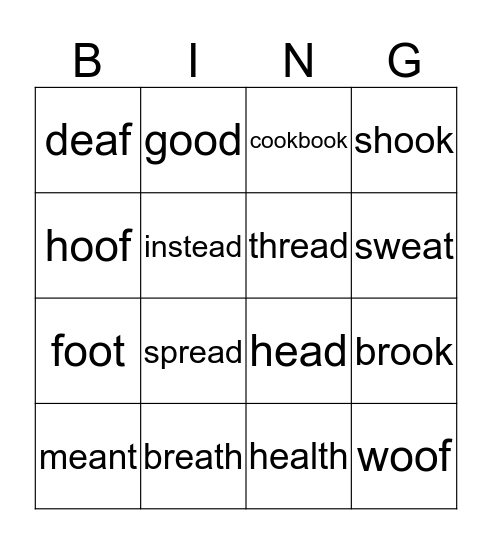 | B | I | N | G |
|---|---|---|---|
| deaf | good | cookbook | shook |
| hoof | instead | thread | sweat |
| foot | spread | head | brook |
| meant | breath | health | woof |